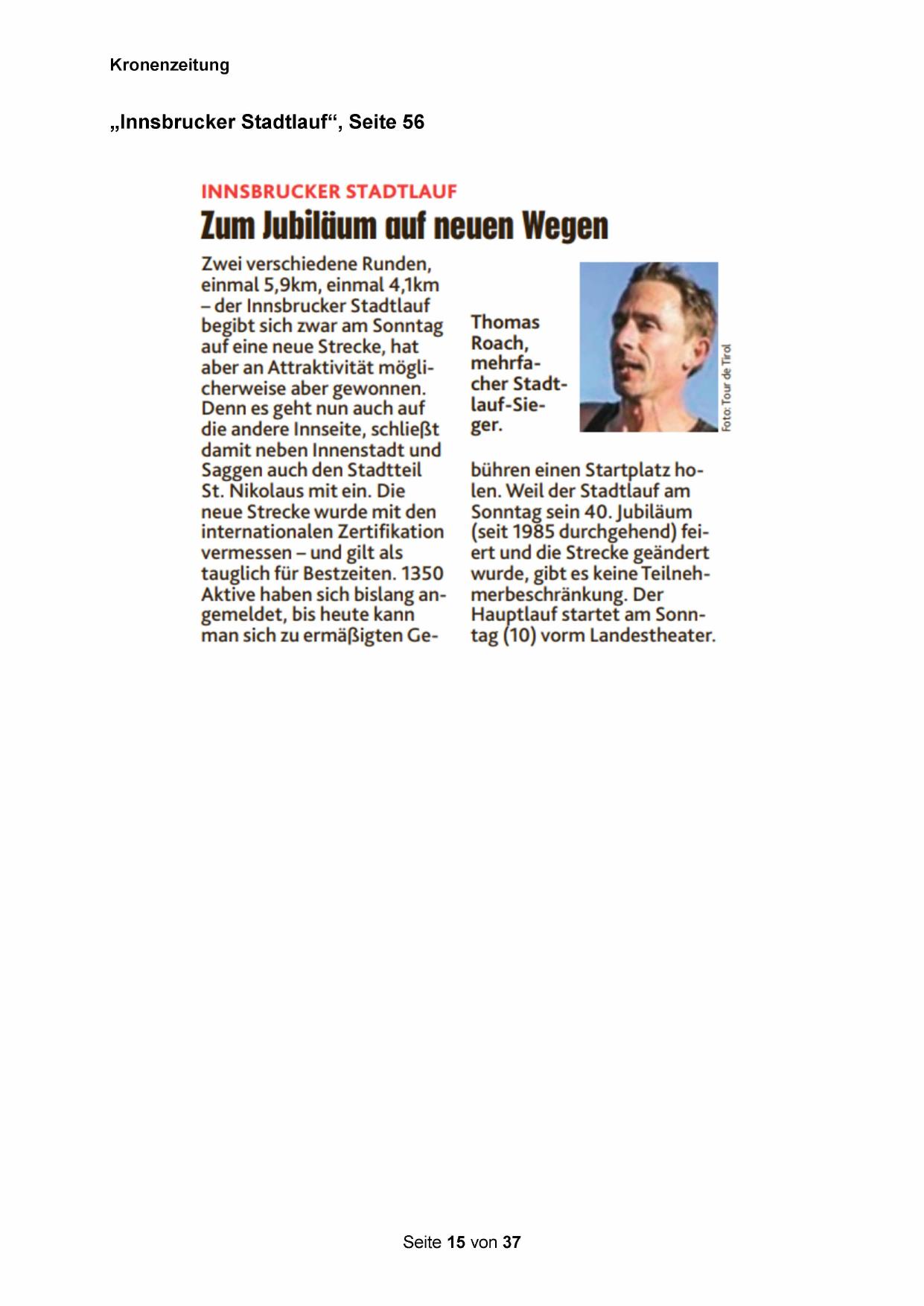 Kronenzeitung

„Innsbrucker Stadtlauf“, Seite 56

INNSBRUCKER STADTLAUF

Zum Jubiläum auf neuen Wegen

Zwei verschiedene Runden, einmal 5,9km, einmal 4,1km – der Innsbrucker Stadtlauf begibt sich zwar am Sonntag auf eine neue Strecke, hat aber an Attraktivität möglicherweise aber gewonnen. Denn es geht nun auch auf die andere Innseite, schließt damit neben Innenstadt und Saggen auch den Stadtteil St. Nikolaus mit ein. Die neue Strecke wurde mit den internationalen Zertifikation vermessen – und gilt als tauglich für Bestzeiten. 1350 Aktive haben sich bislang angemeldet, bis heute kann man sich zu ermäßigten Gebühren einen Startplatz holen. Weil der Stadtlauf am Sonntag sein 40. Jubiläum (seit 1985 durchgehend) feiert und die Strecke geändert wurde, gibt es keine Teilnehmerbeschränkung. Der Hauptlauf startet am Sonntag (10) vorm Landestheater.

Thomas Roach, mehrfacher Stadtlauf-Sieger.

Foto: Tour de Tirol

Seite 15 von 37